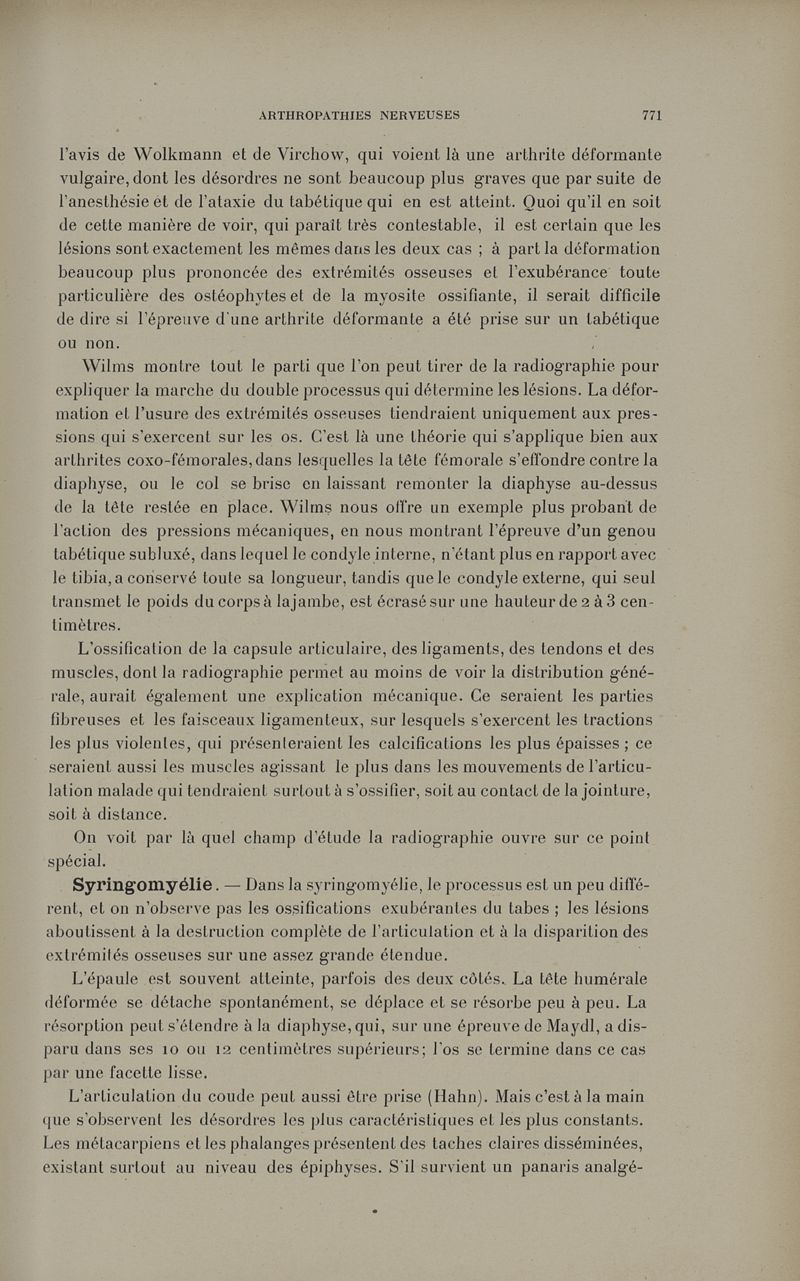 ARTHROPATHIES NERVEUSES 771

l'avis de Wolkmann et de Virchow, qui voient là une arthrite déformante vulgaire, dont les désordres ne sont beaucoup plus graves que par suite de l'anesthésie et de l'ataxie du tabétique qui en est atteint. Quoi qu'il en soit de cette manière de voir, qui paraît très contestable, il est certain que les lésions sont exactement les mêmes dans les deux cas ; à part la déformation beaucoup plus prononcée des extrémités osseuses et l'exubérance toute particulière des ostéophytes et de la myosite ossifiante, il serait difficile de dire si l'épreuve d'une arthrite déformante a été prise sur un tabétique ou non.

Wilms montre tout le parti que l'on peut tirer de la radiographie pour expliquer la marche du double processus qui détermine les lésions. La déformation et l'usure des extrémités osseuses tiendraient uniquement aux pressions qui s'exercent sur les os. C'est là une théorie qui s'applique bien aux arthrites coxo-fémorales, dans lesquelles la tête fémorale s'effondre contre la diaphyse, ou le col se brise en laissant remonter la diaphyse au-dessus de la tête restée en place. Wilms nous offre un exemple plus probant de l'action des pressions mécaniques, en nous montrant l'épreuve d'un genou tabétique subluxé, dans lequel le condyle interne, n'étant plus en rapport avec le tibia, a conservé toute sa longueur, tandis que le condyle externe, qui seul transmet le poids du corps à la jambe, est écrasé sur une hauteur de 2 à 3 centimètres.

L'ossification de la capsule articulaire, des ligaments, des tendons et des muscles, dont la radiographie permet au moins de voir la distribution générale, aurait également une explication mécanique. Ce seraient les parties fibreuses et les faisceaux ligamenteux, sur lesquels s'exercent les tractions les plus violentes, qui présenteraient les calcifications les plus épaisses ; ce seraient aussi les muscles agissant le plus dans les mouvements de l'articulation malade qui tendraient surtout à s'ossifier, soit au contact de la jointure, soit à distance.

On voit par là quel champ d'étude la radiographie ouvre sur ce point spécial.

Syringomyélie. — Dans la syringomyélie, le processus est un peu différent, et on n'observe pas les ossifications exubérantes du tabes ; les lésions aboutissent à la destruction complète de l'articulation et à la disparition des extrémités osseuses sur une assez grande étendue.

L'épaule est souvent atteinte, parfois des deux côtés. La tête humérale déformée se détache spontanément, se déplace et se résorbe peu à peu. La résorption peut s'étendre à la diaphyse, qui, sur une épreuve de Maydl, a disparu dans ses 10 ou 12 centimètres supérieurs; l'os se termine dans ce cas par une facette lisse.

L'articulation du coude peut aussi être prise (Hahn). Mais c'est à la main que s'observent les désordres les plus caractéristiques et les plus constants. Les métacarpiens et les phalanges présentent des taches claires disséminées, existant surtout au niveau des épiphyses. S'il survient un panaris analgé-